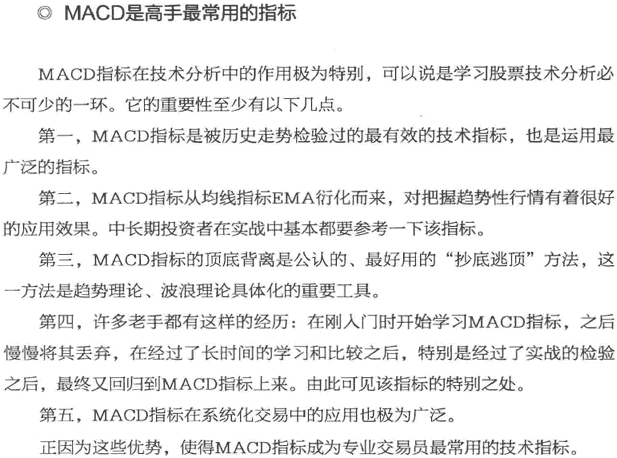 ◎ MACD是高手最常用的指标

MACD指标在技术分析中的作用极为特别，可以说是学习股票技术分析必不可少的一环。它的重要性至少有以下几点。

第一，MACD指标是被历史走势检验过的最有效的技术指标，也是运用最广泛的指标。

第二，MACD指标从均线指标EMA衍化而来，对把握趋势性行情有着很好的应用效果。中长期投资者在实战中基本都要参考一下该指标。

第三，MACD指标的顶底背离是公认的、最好用的“抄底逃顶”方法，这一方法是趋势理论、波浪理论具体化的重要工具。

第四，许多老手都有这样的经历：在刚入门时开始学习MACD指标，之后慢慢将其丢弃，在经过了长时间的学习和比较之后，特别是经过了实战的检验之后，最终又回归到MACD指标上来。由此可见该指标的特别之处。

第五，MACD指标在系统化交易中的应用也极为广泛。

正因为这些优势，使得MACD指标成为专业交易员最常用的技术指标。